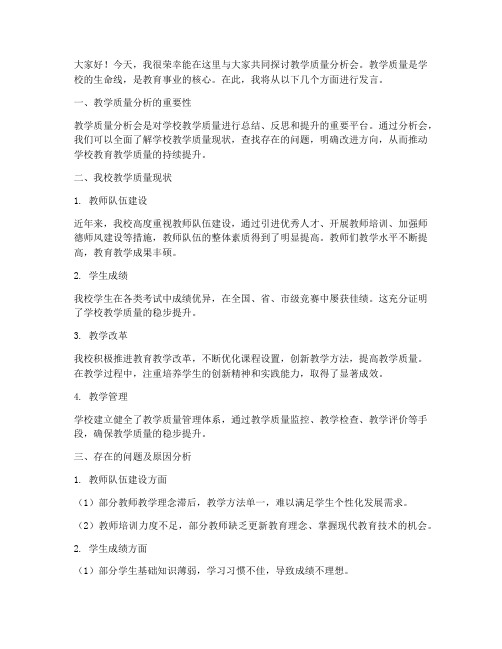 大家好！今天，我很荣幸能在这里与大家共同探讨教学质量分析会。教学质量是学校的生命线，是教育事业的核心。在此，我将从以下几个方面进行发言。

一、教学质量分析的重要性

教学质量分析会是对学校教学质量进行总结、反思和提升的重要平台。通过分析会，我们可以全面了解学校教学质量现状，查找存在的问题，明确改进方向，从而推动学校教育教学质量的持续提升。

二、我校教学质量现状

1. 教师队伍建设

近年来，我校高度重视教师队伍建设，通过引进优秀人才、开展教师培训、加强师德师风建设等措施，教师队伍的整体素质得到了明显提高。教师们教学水平不断提高，教育教学成果丰硕。

2. 学生成绩

我校学生在各类考试中成绩优异，在全国、省、市级竞赛中屡获佳绩。这充分证明了学校教学质量的稳步提升。

3. 教学改革

我校积极推进教育教学改革，不断优化课程设置，创新教学方法，提高教学质量。在教学过程中，注重培养学生的创新精神和实践能力，取得了显著成效。

4. 教学管理

学校建立健全了教学质量管理体系，通过教学质量监控、教学检查、教学评价等手段，确保教学质量的稳步提升。

三、存在的问题及原因分析

1. 教师队伍建设方面

（1）部分教师教学理念滞后，教学方法单一，难以满足学生个性化发展需求。

（2）教师培训力度不足，部分教师缺乏更新教育理念、掌握现代教育技术的机会。

2. 学生成绩方面

（1）部分学生基础知识薄弱，学习习惯不佳，导致成绩不理想。